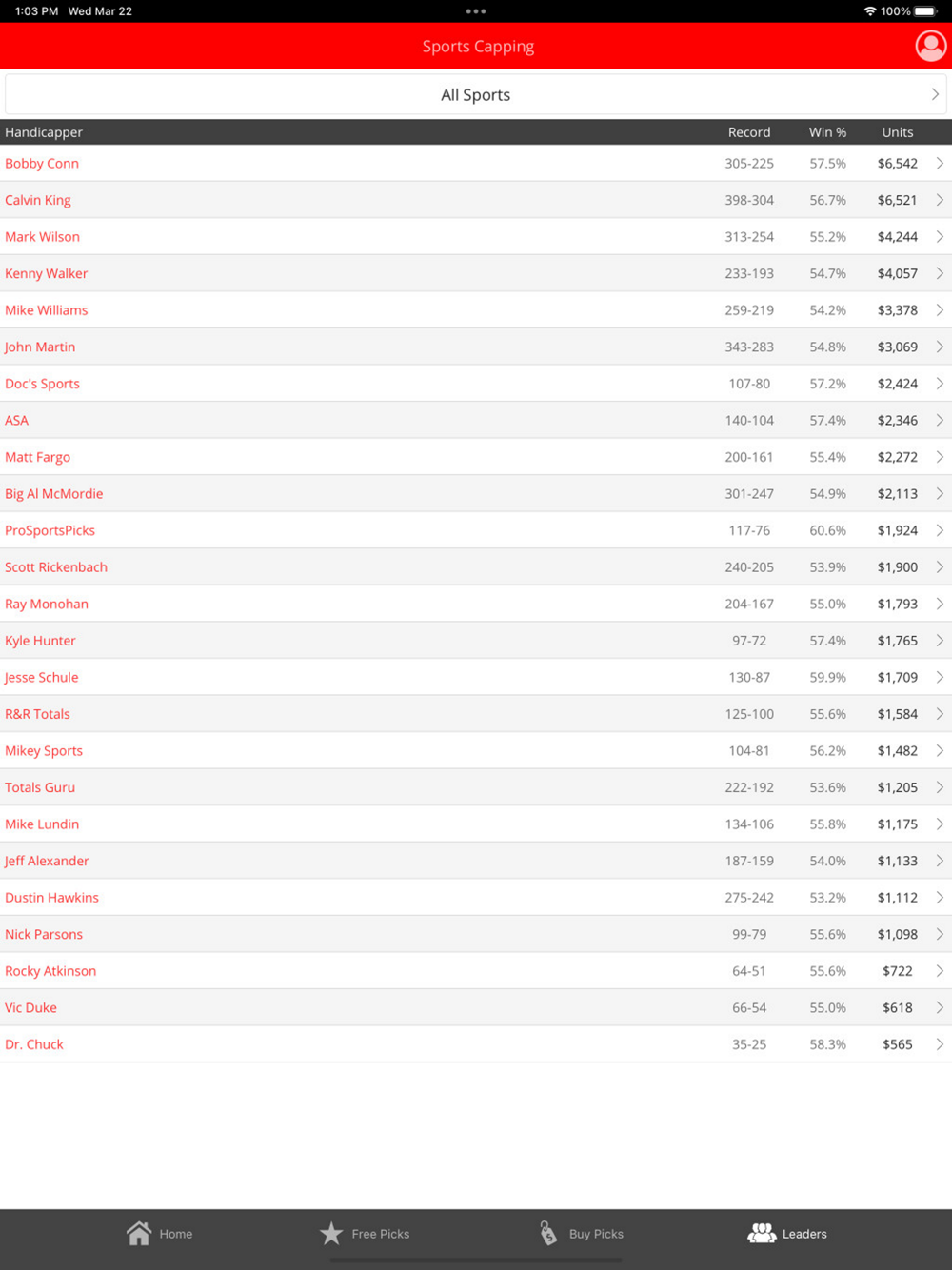 1:03 PM Wed Mar 22

100%

Sports Capping

All Sports

| Handicapper | Record | Win % | Units |
|---|---|---|---|
| Bobby Conn | 305-225 | 57.5% | $6,542 |
| Calvin King | 398-304 | 56.7% | $6,521 |
| Mark Wilson | 313-254 | 55.2% | $4,244 |
| Kenny Walker | 233-193 | 54.7% | $4,057 |
| Mike Williams | 259-219 | 54.2% | $3,378 |
| John Martin | 343-283 | 54.8% | $3,069 |
| Doc's Sports | 107-80 | 57.2% | $2,424 |
| ASA | 140-104 | 57.4% | $2,346 |
| Matt Fargo | 200-161 | 55.4% | $2,272 |
| Big Al McMordie | 301-247 | 54.9% | $2,113 |
| ProSportsPicks | 117-76 | 60.6% | $1,924 |
| Scott Rickenbach | 240-205 | 53.9% | $1,900 |
| Ray Monohan | 204-167 | 55.0% | $1,793 |
| Kyle Hunter | 97-72 | 57.4% | $1,765 |
| Jesse Schule | 130-87 | 59.9% | $1,709 |
| R&R Totals | 125-100 | 55.6% | $1,584 |
| Mikey Sports | 104-81 | 56.2% | $1,482 |
| Totals Guru | 222-192 | 53.6% | $1,205 |
| Mike Lundin | 134-106 | 55.8% | $1,175 |
| Jeff Alexander | 187-159 | 54.0% | $1,133 |
| Dustin Hawkins | 275-242 | 53.2% | $1,112 |
| Nick Parsons | 99-79 | 55.6% | $1,098 |
| Rocky Atkinson | 64-51 | 55.6% | $722 |
| Vic Duke | 66-54 | 55.0% | $618 |
| Dr. Chuck | 35-25 | 58.3% | $565 |

Home Free Picks Buy Picks Leaders